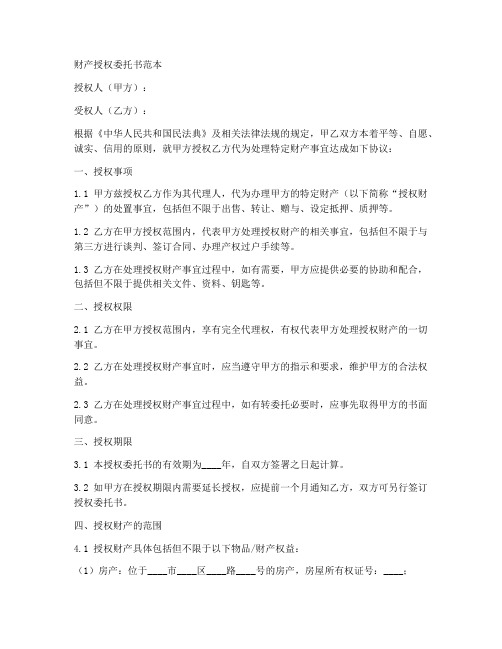 财产授权委托书范本

授权人（甲方）：

受权人（乙方）：

根据《中华人民共和国民法典》及相关法律法规的规定，甲乙双方本着平等、自愿、诚实、信用的原则，就甲方授权乙方代为处理特定财产事宜达成如下协议：

一、授权事项

1.1 甲方兹授权乙方作为其代理人，代为办理甲方的特定财产（以下简称“授权财产”）的处置事宜，包括但不限于出售、转让、赠与、设定抵押、质押等。

1.2 乙方在甲方授权范围内，代表甲方处理授权财产的相关事宜，包括但不限于与第三方进行谈判、签订合同、办理产权过户手续等。

1.3 乙方在处理授权财产事宜过程中，如有需要，甲方应提供必要的协助和配合，包括但不限于提供相关文件、资料、钥匙等。

二、授权权限

2.1 乙方在甲方授权范围内，享有完全代理权，有权代表甲方处理授权财产的一切事宜。

2.2 乙方在处理授权财产事宜时，应当遵守甲方的指示和要求，维护甲方的合法权益。

2.3 乙方在处理授权财产事宜过程中，如有转委托必要时，应事先取得甲方的书面同意。

三、授权期限

3.1 本授权委托书的有效期为____年，自双方签署之日起计算。

3.2 如甲方在授权期限内需要延长授权，应提前一个月通知乙方，双方可另行签订授权委托书。

四、授权财产的范围

4.1 授权财产具体包括但不限于以下物品/财产权益：

（1）房产：位于____市____区____路____号的房产，房屋所有权证号：____；